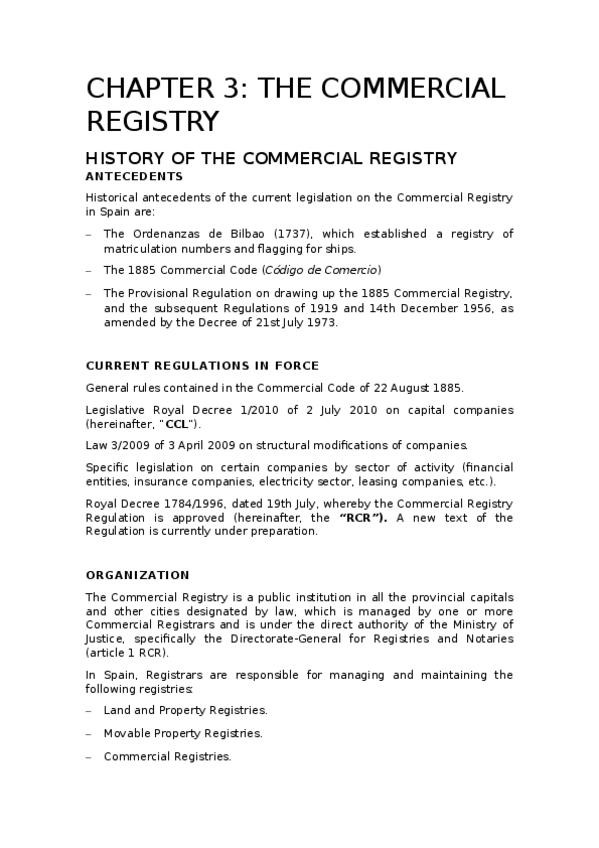 CHAPTER 3: THE COMMERCIAL REGISTRY

HISTORY OF THE COMMERCIAL REGISTRY

ANTECEDENTS

Historical antecedents of the current legislation on the Commercial Registry in Spain are:

– The Ordenanzas de Bilbao (1737), which established a registry of matriculation numbers and flagging for ships.

– The 1885 Commercial Code (Código de Comercio)

– The Provisional Regulation on drawing up the 1885 Commercial Registry, and the subsequent Regulations of 1919 and 14th December 1956, as amended by the Decree of 21st July 1973.

CURRENT REGULATIONS IN FORCE

General rules contained in the Commercial Code of 22 August 1885.

Legislative Royal Decree 1/2010 of 2 July 2010 on capital companies (hereinafter, "CCL").

Law 3/2009 of 3 April 2009 on structural modifications of companies.

Specific legislation on certain companies by sector of activity (financial entities, insurance companies, electricity sector, leasing companies, etc.).

Royal Decree 1784/1996, dated 19th July, whereby the Commercial Registry Regulation is approved (hereinafter, the "RCR"). A new text of the Regulation is currently under preparation.

ORGANIZATION

The Commercial Registry is a public institution in all the provincial capitals and other cities designated by law, which is managed by one or more Commercial Registrars and is under the direct authority of the Ministry of Justice, specifically the Directorate-General for Registries and Notaries (article 1 RCR).

In Spain, Registrars are responsible for managing and maintaining the following registries:

– Land and Property Registries.

– Movable Property Registries.

– Commercial Registries.